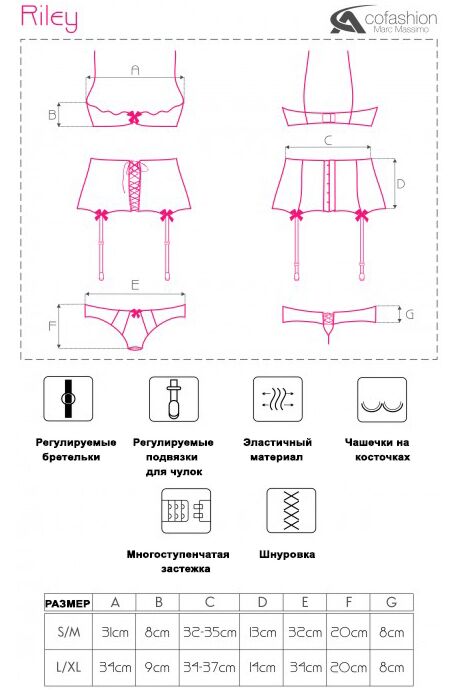 Riley

cofashion
Marc Massimo

A
B
C
D
E
F
G

Регулируемые бретельки

Регулируемые подвязки для чулок

Эластичный материал

Чашечки на косточках

Многоступенчатая застежка

Шнуровка

| РАЗМЕР | A | B | C | D | E | F | G |
|---|---|---|---|---|---|---|---|
| S/M | 31cm | 8cm | 32-35cm | 13cm | 32cm | 20cm | 8cm |
| L/XL | 34cm | 9cm | 34-37cm | 14cm | 34cm | 20cm | 8cm |